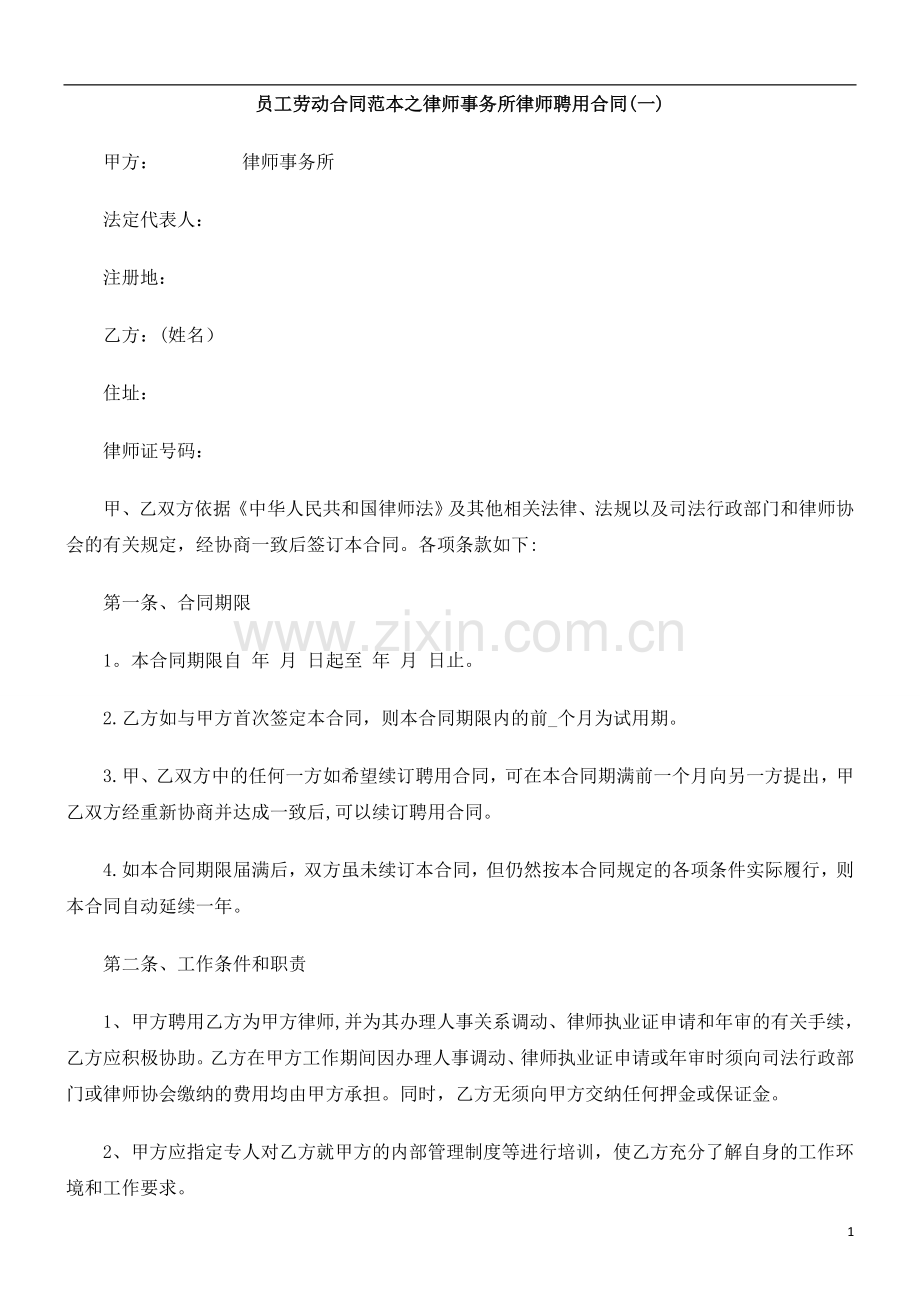 员工劳动合同范本之律师事务所律师聘用合同(一)

甲方：　　　　律师事务所

法定代表人：

注册地：

乙方：(姓名)

住址：

律师证号码：

甲、乙双方依据《中华人民共和国律师法》及其他相关法律、法规以及司法行政部门和律师协会的有关规定，经协商一致后签订本合同。各项条款如下:

第一条、合同期限

www.zixin.com.cn

1。本合同期限自 年 月 日起至 年 月 日止。

2.乙方如与甲方首次签定本合同，则本合同期限内的前_个月为试用期。

3.甲、乙双方中的任何一方如希望续订聘用合同，可在本合同期满前一个月向另一方提出，甲乙双方经重新协商并达成一致后,可以续订聘用合同。

4.如本合同期限届满后，双方虽未续订本合同，但仍然按本合同规定的各项条件实际履行，则本合同自动延续一年。

第二条、工作条件和职责

1、甲方聘用乙方为甲方律师,并为其办理人事关系调动、律师执业证申请和年审的有关手续，乙方应积极协助。乙方在甲方工作期间因办理人事调动、律师执业证申请或年审时须向司法行政部门或律师协会缴纳的费用均由甲方承担。同时，乙方无须向甲方交纳任何押金或保证金。

2、甲方应指定专人对乙方就甲方的内部管理制度等进行培训，使乙方充分了解自身的工作环境和工作要求。

1